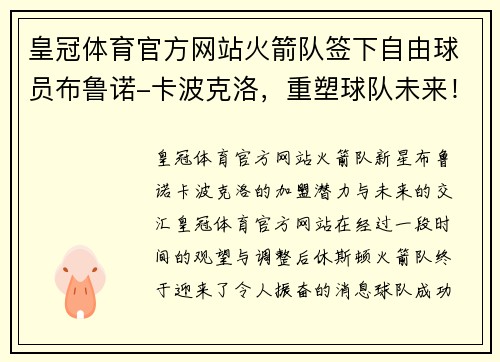 皇冠体育官方网站火箭队签下自由球员布鲁诺-卡波克洛，重塑球队未来！

皇冠体育官方网站火箭队新星布鲁诺卡波克洛的加盟潜力与未来的交汇皇冠体育官方网站在经过一段时间的观望与调整后休斯顿火箭队终于迎来了令人振奋的消息球队成功